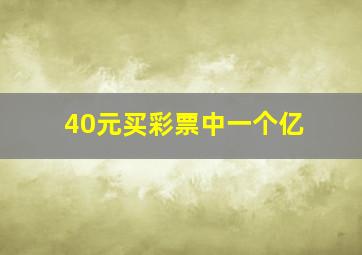 40元买彩票中一个亿